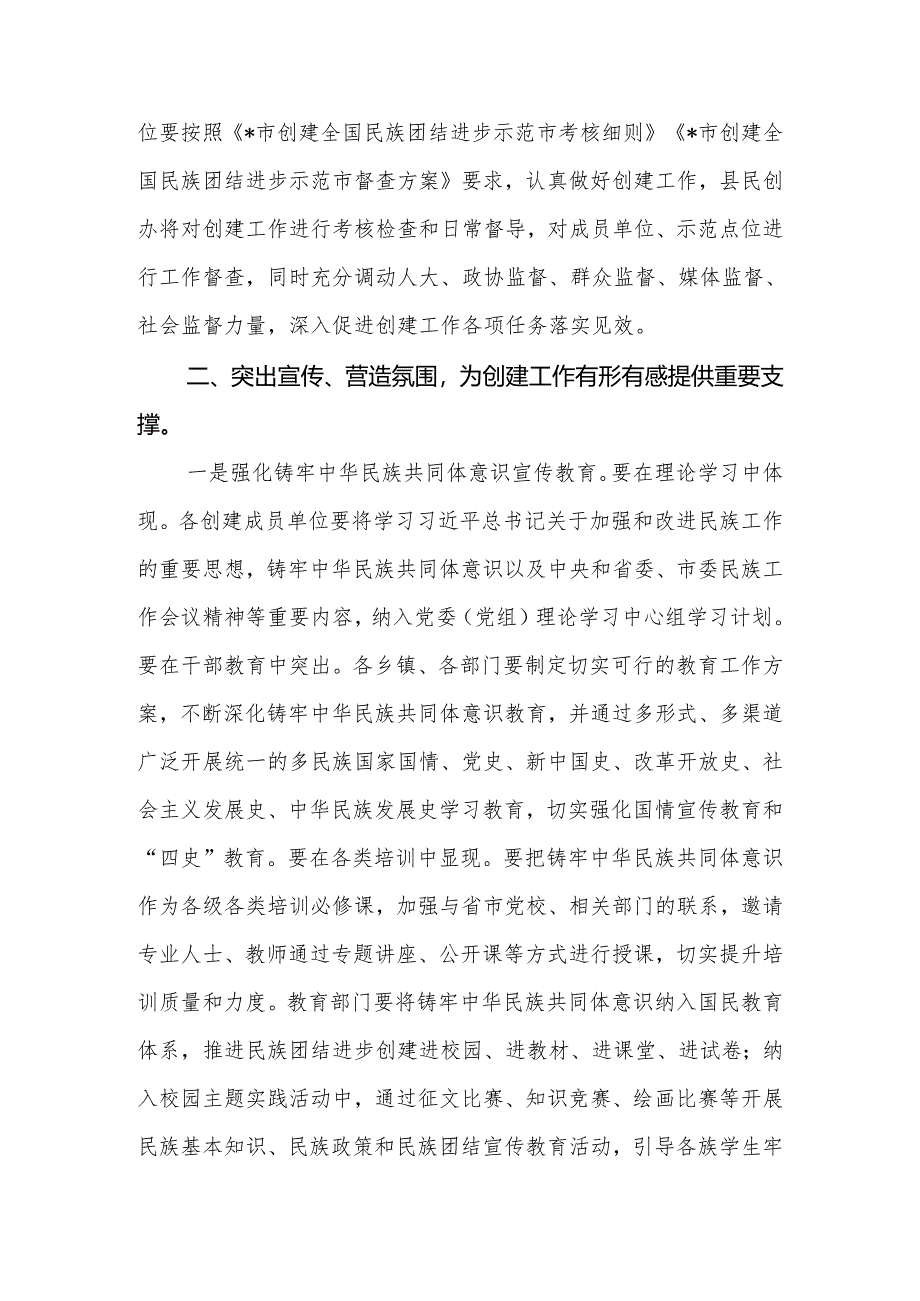 位要按照《*市创建全国民族团结进步示范市考核细则》《*市创建全国民族团结进步示范市督查方案》要求，认真做好创建工作，县民创办将对创建工作进行考核检查和日常督导，对成员单位、示范点位进行工作督查，同时充分调动人大、政协监督、群众监督、媒体监督、社会监督力量，深入促进创建工作各项任务落实见效。

二、突出宣传、营造氛围，为创建工作有形有感提供重要支撑。

一是强化铸牢中华民族共同体意识宣传教育。要在理论学习中体现。各创建成员单位要将学习习近平总书记关于加强和改进民族工作的重要思想，铸牢中华民族共同体意识以及中央和省委、市委民族工作会议精神等重要内容，纳入党委（党组）理论学习中心组学习计划。要在干部教育中突出。各乡镇、各部门要制定切实可行的教育工作方案，不断深化铸牢中华民族共同体意识教育，并通过多形式、多渠道广泛开展统一的多民族国家国情、党史、新中国史、改革开放史、社会主义发展史、中华民族发展史学习教育，切实强化国情宣传教育和“四史”教育。要在各类培训中显现。要把铸牢中华民族共同体意识作为各级各类培训必修课，加强与省市党校、相关部门的联系，邀请专业人士、教师通过专题讲座、公开课等方式进行授课，切实提升培训质量和力度。教育部门要将铸牢中华民族共同体意识纳入国民教育体系，推进民族团结进步创建进校园、进教材、进课堂、进试卷；纳入校园主题实践活动中，通过征文比赛、知识竞赛、绘画比赛等开展民族基本知识、民族政策和民族团结宣传教育活动，引导各族学生牢